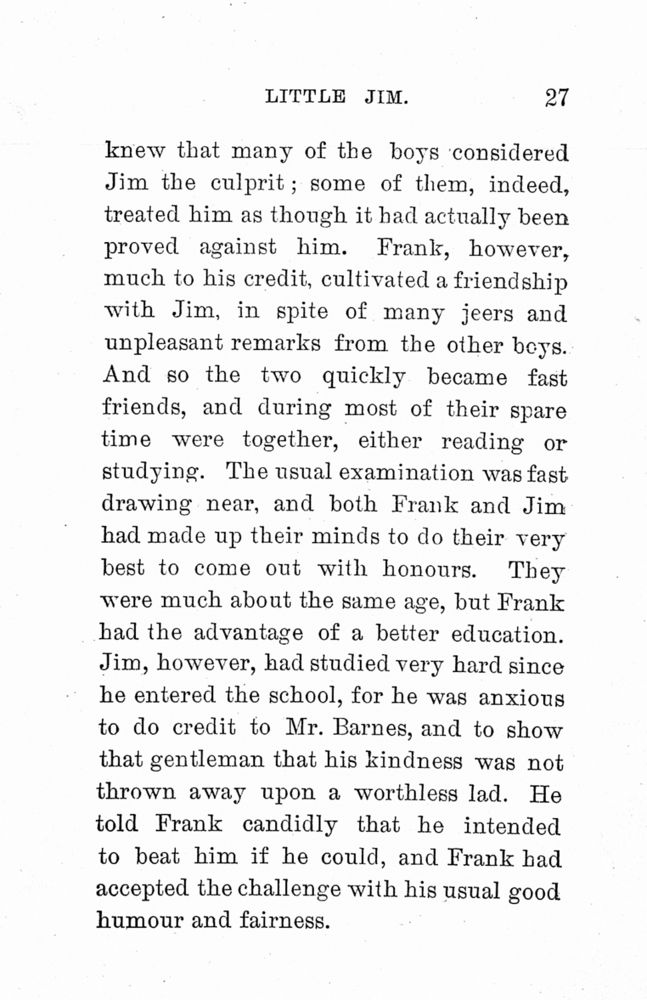 LITTLE JIM. 27

knew that many of the boys considered Jim the culprit; some of them, indeed, treated him as though it had actually been proved against him. Frank, however, much to his credit, cultivated a friendship with Jim, in spite of many jeers and unpleasant remarks from the other boys. And so the two quickly became fast friends, and during most of their spare time were together, either reading or studying. The usual examination was fast drawing near, and both Frank and Jim had made up their minds to do their very best to come out with honours. They were much about the same age, but Frank had the advantage of a better education. Jim, however, had studied very hard since he entered the school, for he was anxious to do credit to Mr. Barnes, and to show that gentleman that his kindness was not thrown away upon a worthless lad. He told Frank candidly that he intended to beat him if he could, and Frank had accepted the challenge with his usual good humour and fairness.